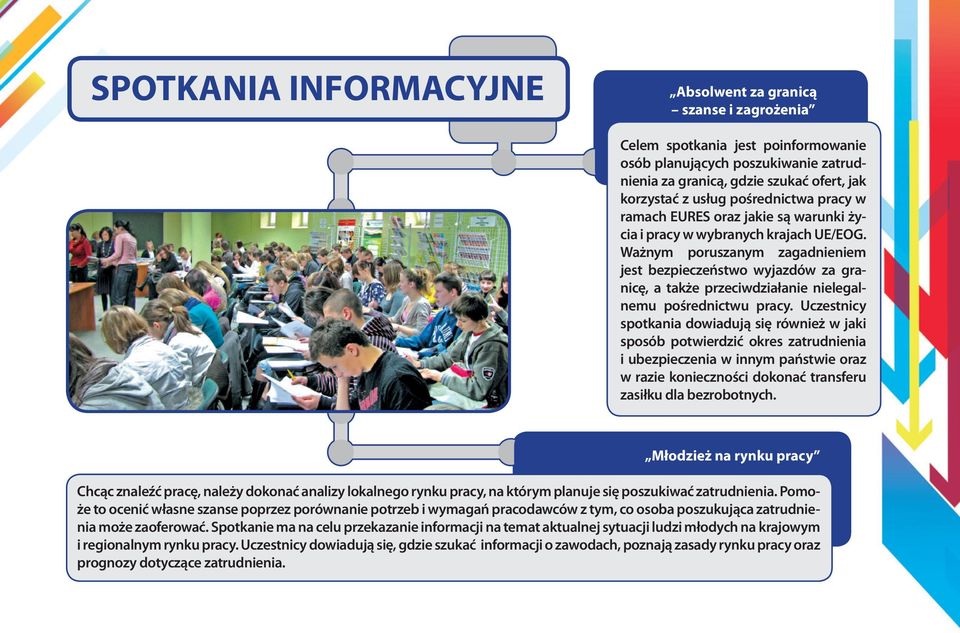 SPOTKANIA INFORMACYJNE

„Absolwent za granicą – szanse i zagrożenia"

Celem spotkania jest poinformowanie osób planujących poszukiwanie zatrudnienia za granicą, gdzie szukać ofert, jak korzystać z usług pośrednictwa pracy w ramach EURES oraz jakie są warunki życia i pracy w wybranych krajach UE/EOG. Ważnym poruszanym zagadnieniem jest bezpieczeństwo wyjazdów za granicę, a także przeciwdziałanie nielegalnemu pośrednictwu pracy. Uczestnicy spotkania dowiadują się również w jaki sposób potwierdzić okres zatrudnienia i ubezpieczenia w innym państwie oraz w razie konieczności dokonać transferu zasiłku dla bezrobotnych.

„Młodzież na rynku pracy"

Chcąc znaleźć pracę, należy dokonać analizy lokalnego rynku pracy, na którym planuje się poszukiwać zatrudnienia. Pomoże to ocenić własne szanse poprzez porównanie potrzeb i wymagań pracodawców z tym, co osoba poszukująca zatrudnienia może zaoferować. Spotkanie ma na celu przekazanie informacji na temat aktualnej sytuacji ludzi młodych na krajowym i regionalnym rynku pracy. Uczestnicy dowiadują się, gdzie szukać informacji o zawodach, poznają zasady rynku pracy oraz prognozy dotyczące zatrudnienia.